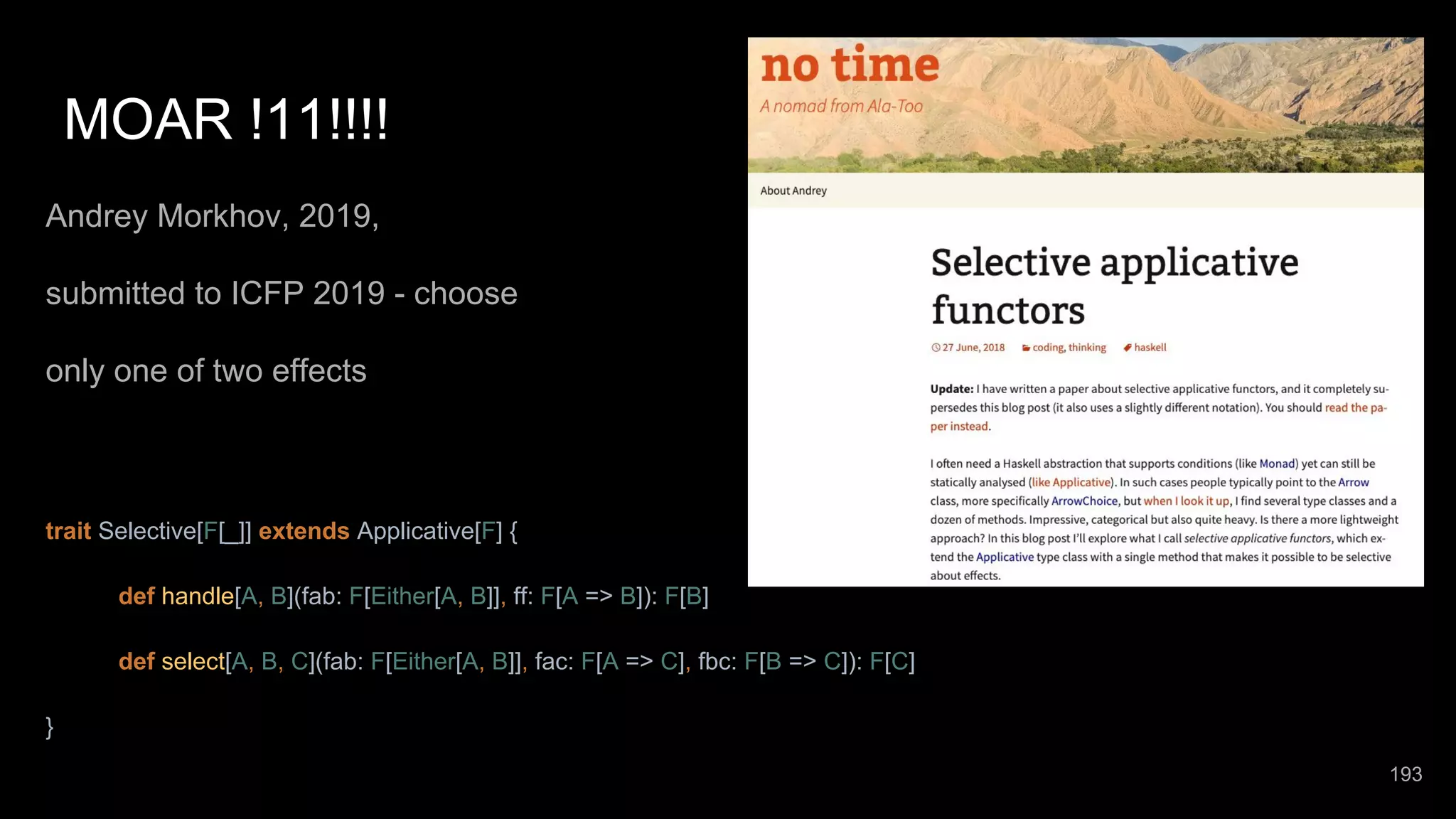 MOAR !11!!!!

Andrey Morkhov, 2019,

submitted to ICFP 2019 - choose

only one of two effects

trait Selective[F[_]] extends Applicative[F] {

def handle[A, B](fab: F[Either[A, B]], ff: F[A => B]): F[B]

def select[A, B, C](fab: F[Either[A, B]], fac: F[A => C], fbc: F[B => C]): F[C]

}

no time

A nomad from Ala-Too

About Andrey

Selective applicative functors

27 June, 2018 coding, thinking haskell

Update: I have written a paper about selective applicative functors, and it completely supersedes this blog post (it also uses a slightly different notation). You should read the paper instead.

I often need a Haskell abstraction that supports conditions (like Monad) yet can still be statically analysed (like Applicative). In such cases people typically point to the Arrow class, more specifically ArrowChoice, but when I look it up, I find several type classes and a dozen of methods. Impressive, categorical but also quite heavy. Is there a more lightweight approach? In this blog post I'll explore what I call selective applicative functors, which extend the Applicative type class with a single method that makes it possible to be selective about effects.

193